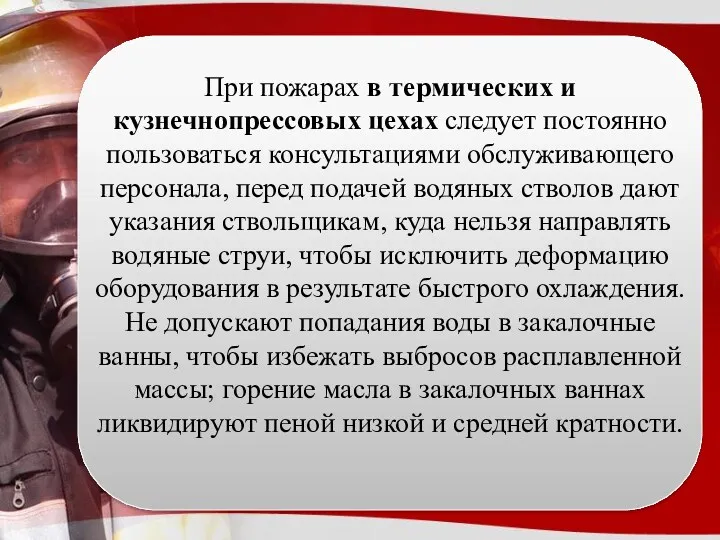 При пожарах в термических и кузнечнопрессовых цехах следует постоянно пользоваться консультациями обслуживающего персонала, перед подачей водяных стволов дают указания ствольщикам, куда нельзя направлять водяные струи, чтобы исключить деформацию оборудования в результате быстрого охлаждения. Не допускают попадания воды в закалочные ванны, чтобы избежать выбросов расплавленной массы; горение масла в закалочных ваннах ликвидируют пеной низкой и средней кратности.